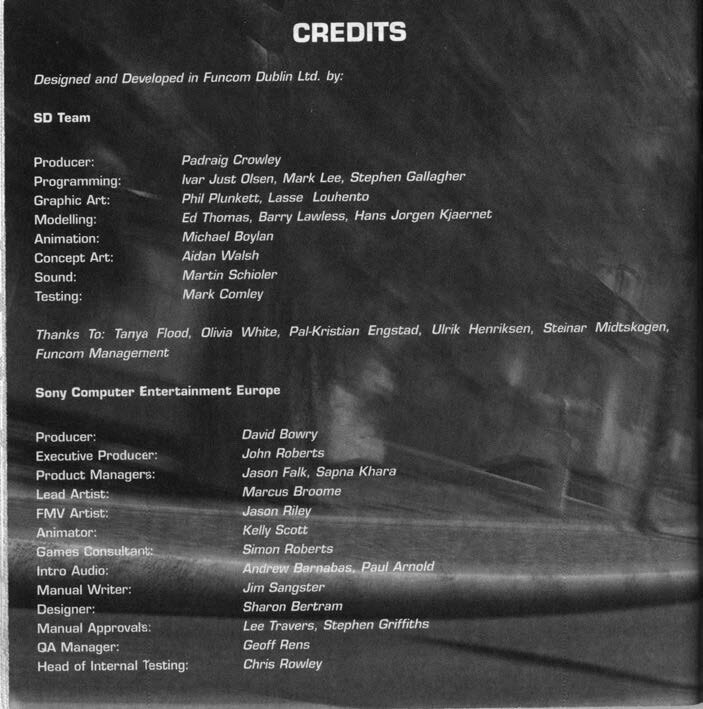 CREDITS

Designed and Developed in Funcom Dublin Ltd. by:

SD Team

Producer: Padraig Crowley
Programming: Ivar Just Olsen, Mark Lee, Stephen Gallagher
Graphic Art: Phil Plunkett, Lasse Louhento
Modelling: Ed Thomas, Barry Lawless, Hans Jorgen Kjaernet
Animation: Michael Boylan
Concept Art: Aidan Walsh
Sound: Martin Schioler
Testing: Mark Comley

Thanks To: Tanya Flood, Olivia White, Pal-Kristian Engstad, Ulrik Henriksen, Steinar Midtskogen, Funcom Management

Sony Computer Entertainment Europe

Producer: David Bowry
Executive Producer: John Roberts
Product Managers: Jason Falk, Sapna Khara
Lead Artist: Marcus Broome
FMV Artist: Jason Riley
Animator: Kelly Scott
Games Consultant: Simon Roberts
Intro Audio: Andrew Barnabas, Paul Arnold
Manual Writer: Jim Sangster
Designer: Sharon Bertram
Manual Approvals: Lee Travers, Stephen Griffiths
QA Manager: Geoff Rens
Head of Internal Testing: Chris Rowley